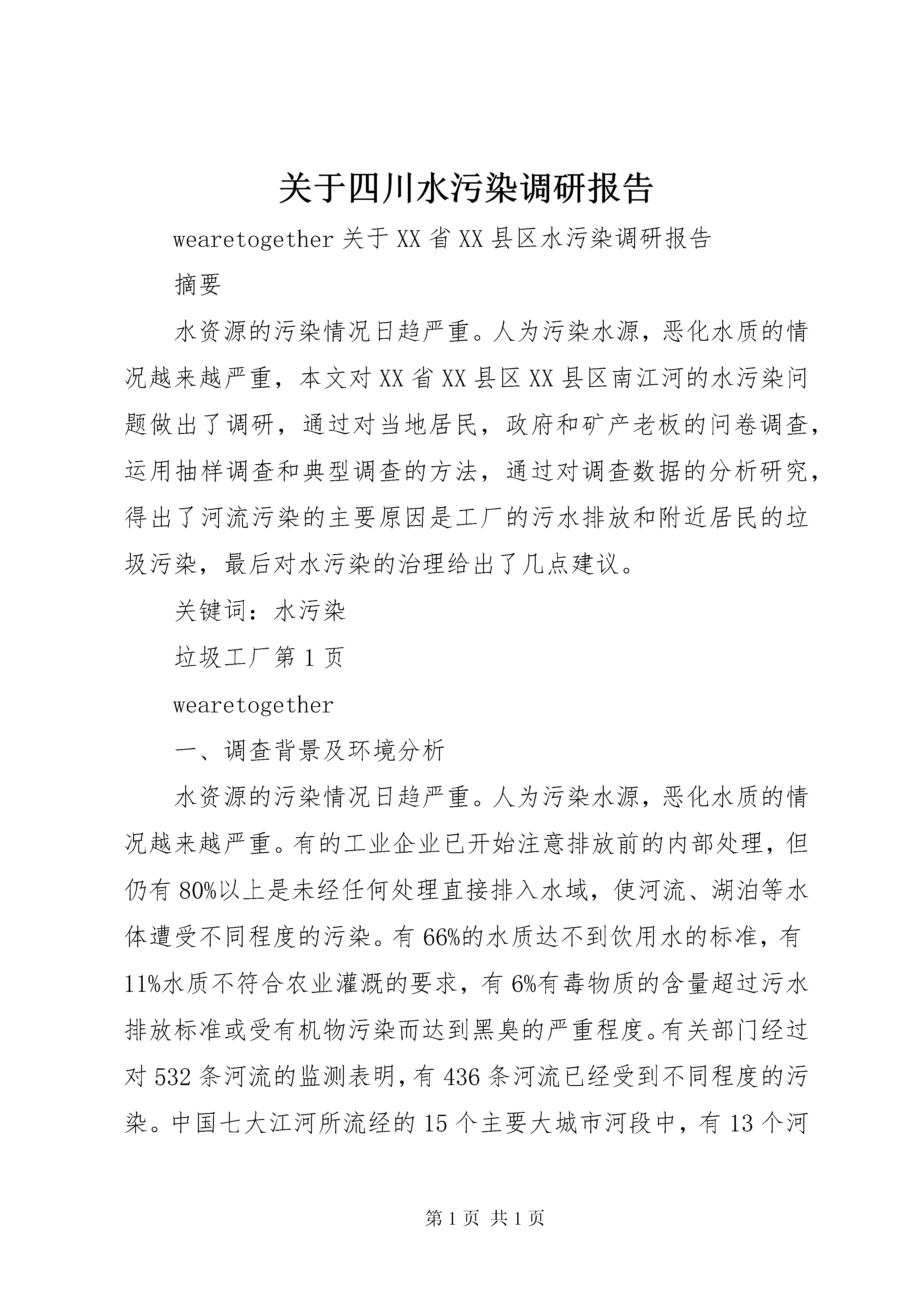 关于四川水污染调研报告

wearetogether 关于 XX 省 XX 县区水污染调研报告

摘要

水资源的污染情况日趋严重。人为污染水源，恶化水质的情况越来越严重，本文对 XX 省 XX 县区 XX 县区南江河的水污染问题做出了调研，通过对当地居民，政府和矿产老板的问卷调查，运用抽样调查和典型调查的方法，通过对调查数据的分析研究，得出了河流污染的主要原因是工厂的污水排放和附近居民的垃圾污染，最后对水污染的治理给出了几点建议。

关键词：水污染

垃圾工厂第 1 页

wearetogether

一、调查背景及环境分析

水资源的污染情况日趋严重。人为污染水源，恶化水质的情况越来越严重。有的工业企业已开始注意排放前的内部处理，但仍有 80%以上是未经任何处理直接排入水域，使河流、湖泊等水体遭受不同程度的污染。有 66%的水质达不到饮用水的标准，有 11%水质不符合农业灌溉的要求，有 6%有毒物质的含量超过污水排放标准或受有机物污染而达到黑臭的严重程度。有关部门经过对 532 条河流的监测表明，有 436 条河流已经受到不同程度的污染。中国七大江河所流经的 15 个主要大城市河段中，有 13 个河

第 1 页 共 1 页